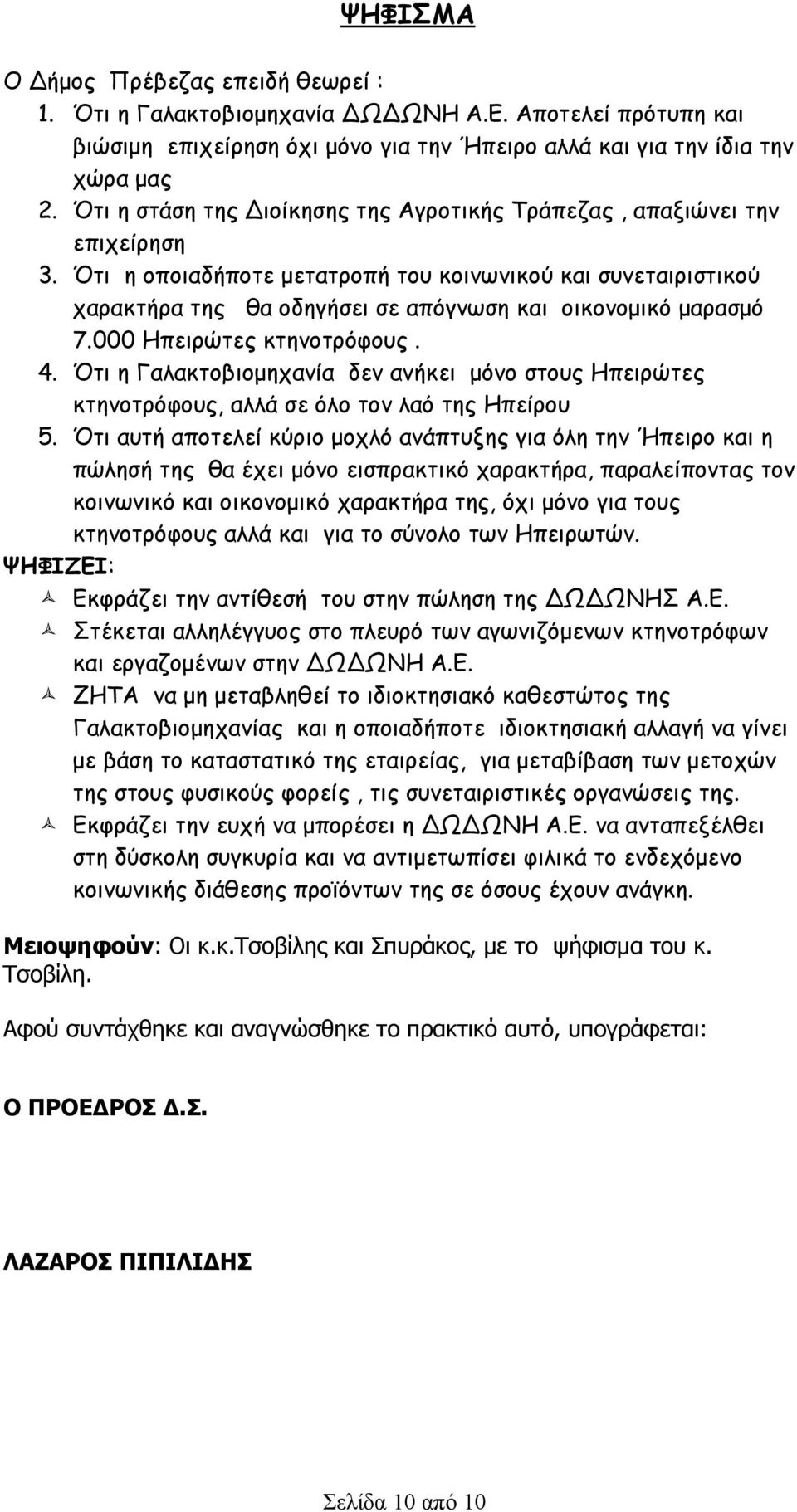 ΨΗΦΙΣΜΑ

Ο Δήμος Πρέβεζας επειδή θεωρεί :

1. Ότι η Γαλακτοβιομηχανία ΔΩΔΩΝΗ Α.Ε. Αποτελεί πρότυπη και βιώσιμη επιχείρηση όχι μόνο για την Ήπειρο αλλά και για την ίδια την χώρα μας
2. Ότι η στάση της Διοίκησης της Αγροτικής Τράπεζας , απαξιώνει την επιχείρηση
3. Ότι η οποιαδήποτε μετατροπή του κοινωνικού και συνεταιριστικού χαρακτήρα της θα οδηγήσει σε απόγνωση και οικονομικό μαρασμό 7.000 Ηπειρώτες κτηνοτρόφους .
4. Ότι η Γαλακτοβιομηχανία δεν ανήκει μόνο στους Ηπειρώτες κτηνοτρόφους, αλλά σε όλο τον λαό της Ηπείρου
5. Ότι αυτή αποτελεί κύριο μοχλό ανάπτυξης για όλη την Ήπειρο και η πώλησή της θα έχει μόνο εισπρακτικό χαρακτήρα, παραλείποντας τον κοινωνικό και οικονομικό χαρακτήρα της, όχι μόνο για τους κτηνοτρόφους αλλά και για το σύνολο των Ηπειρωτών.

ΨΗΦΙΖΕΙ:

Εκφράζει την αντίθεσή του στην πώληση της ΔΩΔΩΝΗΣ Α.Ε.

Στέκεται αλληλέγγυος στο πλευρό των αγωνιζόμενων κτηνοτρόφων και εργαζομένων στην ΔΩΔΩΝΗ Α.Ε.

ΖΗΤΑ να μη μεταβληθεί το ιδιοκτησιακό καθεστώτος της Γαλακτοβιομηχανίας και η οποιαδήποτε ιδιοκτησιακή αλλαγή να γίνει με βάση το καταστατικό της εταιρείας, για μεταβίβαση των μετοχών της στους φυσικούς φορείς , τις συνεταιριστικές οργανώσεις της.

Εκφράζει την ευχή να μπορέσει η ΔΩΔΩΝΗ Α.Ε. να ανταπεξέλθει στη δύσκολη συγκυρία και να αντιμετωπίσει φιλικά το ενδεχόμενο κοινωνικής διάθεσης προϊόντων της σε όσους έχουν ανάγκη.

Μειοψηφούν: Οι κ.κ.Τσοβίλης και Σπυράκος, με το ψήφισμα του κ. Τσοβίλη.

Αφού συντάχθηκε και αναγνώσθηκε το πρακτικό αυτό, υπογράφεται:

Ο ΠΡΟΕΔΡΟΣ Δ.Σ.

ΛΑΖΑΡΟΣ ΠΙΠΙΛΙΔΗΣ

Σελίδα 10 από 10